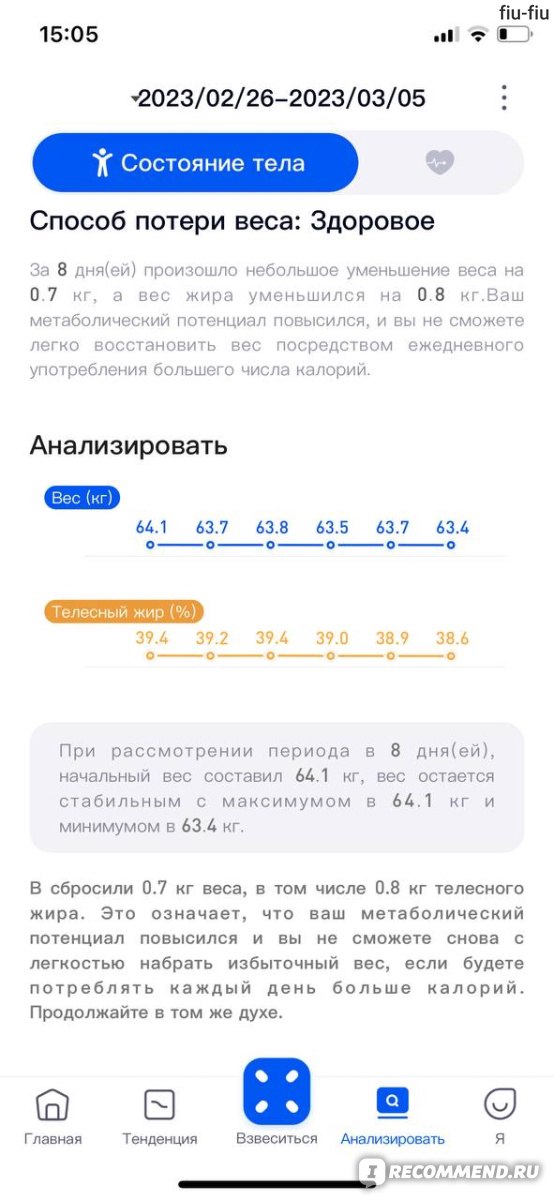 15:05

fiu-fiu

2023/02/26–2023/03/05

Состояние тела

Способ потери веса: Здоровое

За 8 дня(ей) произошло небольшое уменьшение веса на 0.7 кг, а вес жира уменьшился на 0.8 кг.Ваш метаболический потенциал повысился, и вы не сможете легко восстановить вес посредством ежедневного употребления большего числа калорий.

Анализировать

Вес (кг)

64.1 63.7 63.8 63.5 63.7 63.4

Телесный жир (%)

39.4 39.2 39.4 39.0 38.9 38.6

При рассмотрении периода в 8 дня(ей), начальный вес составил 64.1 кг, вес остается стабильным с максимумом в 64.1 кг и минимумом в 63.4 кг.

В сбросили 0.7 кг веса, в том числе 0.8 кг телесного жира. Это означает, что ваш метаболический потенциал повысился и вы не сможете снова с легкостью набрать избыточный вес, если будете потреблять каждый день больше калорий. Продолжайте в том же духе.

Главная Тенденция Взвеситься Анализировать Я

RECOMMEND.RU